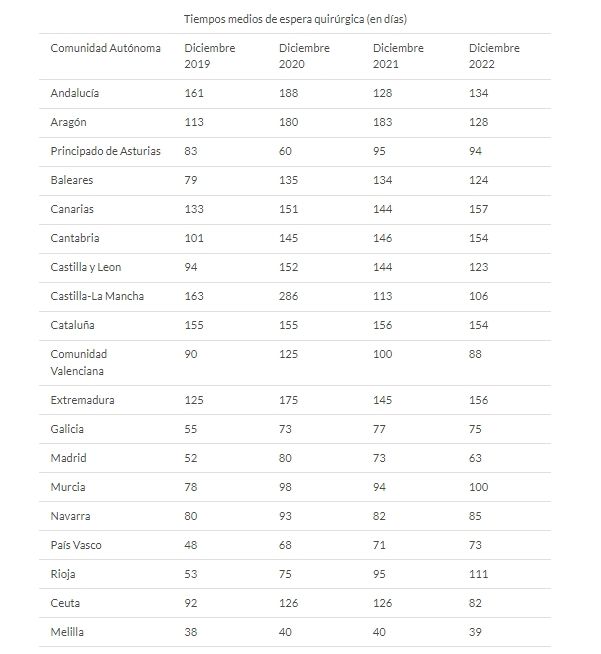 Tiempos medios de espera quirúrgica (en días)

| Comunidad Autónoma | Diciembre 2019 | Diciembre 2020 | Diciembre 2021 | Diciembre 2022 |
|---|---|---|---|---|
| Andalucía | 161 | 188 | 128 | 134 |
| Aragón | 113 | 180 | 183 | 128 |
| Principado de Asturias | 83 | 60 | 95 | 94 |
| Baleares | 79 | 135 | 134 | 124 |
| Canarias | 133 | 151 | 144 | 157 |
| Cantabria | 101 | 145 | 146 | 154 |
| Castilla y Leon | 94 | 152 | 144 | 123 |
| Castilla-La Mancha | 163 | 286 | 113 | 106 |
| Cataluña | 155 | 155 | 156 | 154 |
| Comunidad Valenciana | 90 | 125 | 100 | 88 |
| Extremadura | 125 | 175 | 145 | 156 |
| Galicia | 55 | 73 | 77 | 75 |
| Madrid | 52 | 80 | 73 | 63 |
| Murcia | 78 | 98 | 94 | 100 |
| Navarra | 80 | 93 | 82 | 85 |
| País Vasco | 48 | 68 | 71 | 73 |
| Rioja | 53 | 75 | 95 | 111 |
| Ceuta | 92 | 126 | 126 | 82 |
| Melilla | 38 | 40 | 40 | 39 |